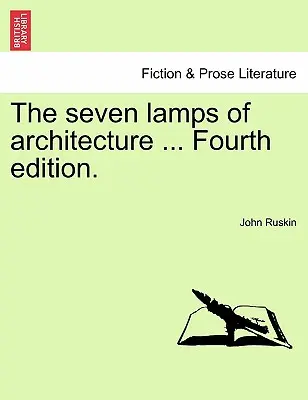 BRITISH LIBRARY

Fiction & Prose Literature

The seven lamps of architecture ... Fourth edition.

John Ruskin